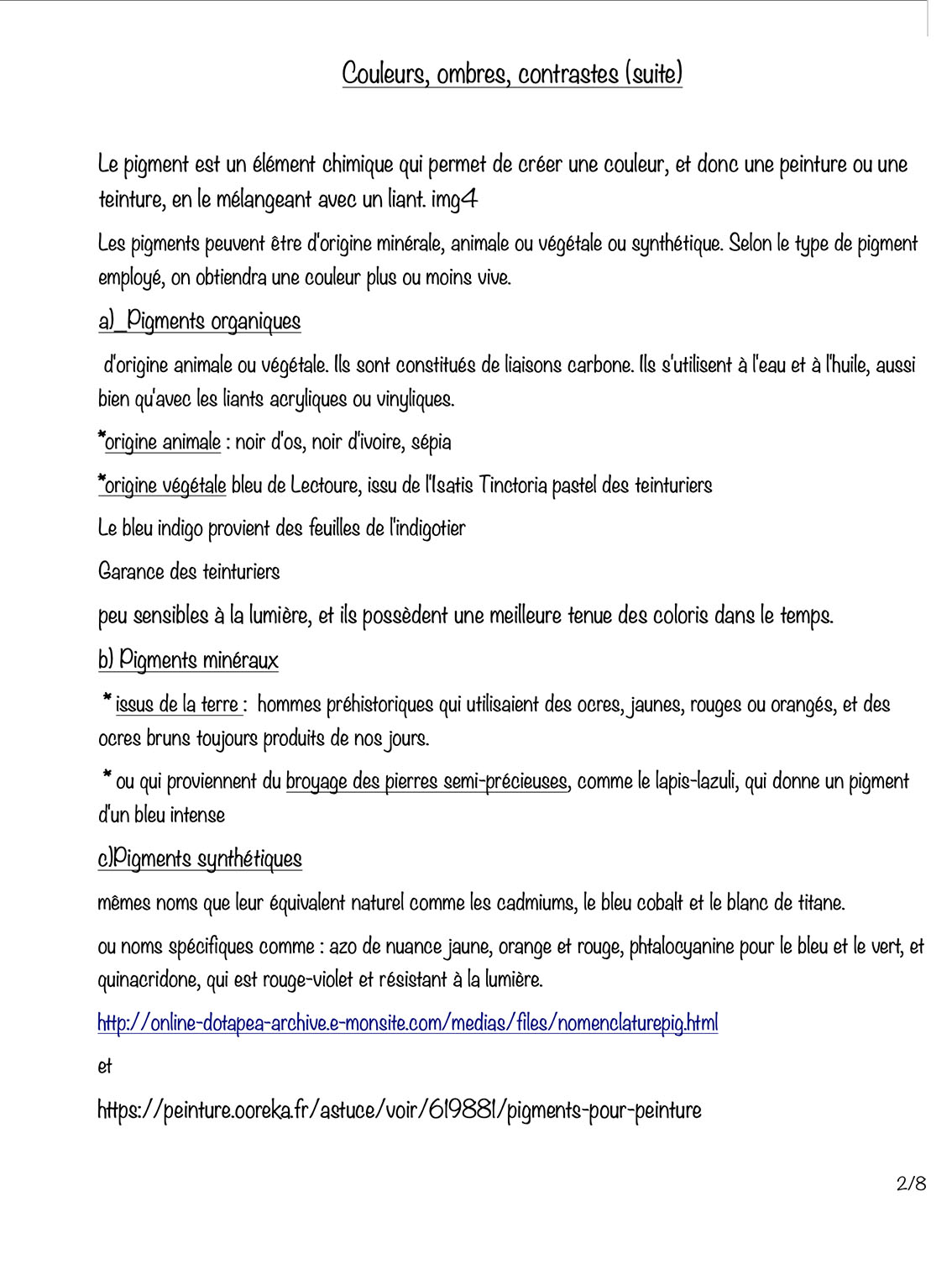 Couleurs, ombres, contrastes (suite)

Le pigment est un élément chimique qui permet de créer une couleur, et donc une peinture ou une teinture, en le mélangeant avec un liant. img4

Les pigments peuvent être d'origine minérale, animale ou végétale ou synthétique. Selon le type de pigment employé, on obtiendra une couleur plus ou moins vive.

a)_Pigments organiques

d'origine animale ou végétale. Ils sont constitués de liaisons carbone. Ils s'utilisent à l'eau et à l'huile, aussi bien qu'avec les liants acryliques ou vinyliques.

*origine animale : noir d'os, noir d'ivoire, sépia

*origine végétale bleu de Lectoure, issu de l'Isatis Tinctoria pastel des teinturiers

Le bleu indigo provient des feuilles de l'indigotier

Garance des teinturiers

peu sensibles à la lumière, et ils possèdent une meilleure tenue des coloris dans le temps.

b) Pigments minéraux

* issus de la terre : hommes préhistoriques qui utilisaient des ocres, jaunes, rouges ou orangés, et des ocres bruns toujours produits de nos jours.

* ou qui proviennent du broyage des pierres semi-précieuses, comme le lapis-lazuli, qui donne un pigment d'un bleu intense

c)Pigments synthétiques

mêmes noms que leur équivalent naturel comme les cadmiums, le bleu cobalt et le blanc de titane.

ou noms spécifiques comme : azo de nuance jaune, orange et rouge, phtalocyanine pour le bleu et le vert, et quinacridone, qui est rouge-violet et résistant à la lumière.

http://online-dotapea-archive.e-monsite.com/medias/files/nomenclaturepig.html

et

https://peinture.ooreka.fr/astuce/voir/619881/pigments-pour-peinture

2/8